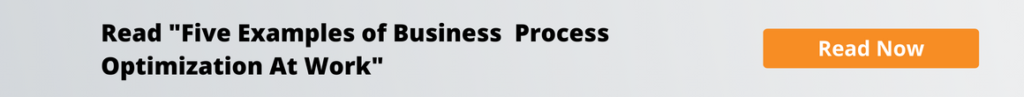 Read "Five Examples of Business Process Optimization At Work"

Read Now